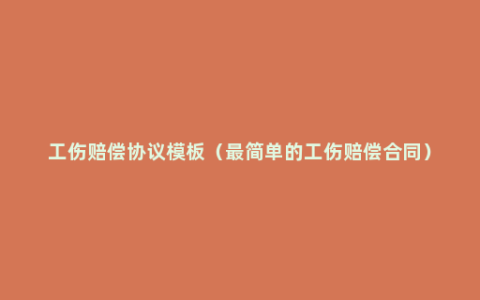 工伤赔偿协议模板（最简单的工伤赔偿合同）